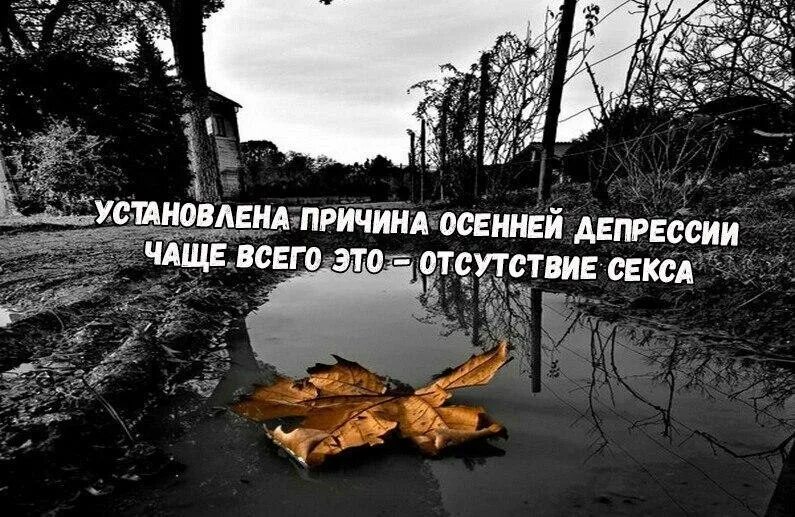 УСТАНОВЛЕНА ПРИЧИНА ОСЕННЕЙ ДЕПРЕССИИ
ЧАЩЕ ВСЕГО ЭТО – ОТСУТСТВИЕ СЕКСА